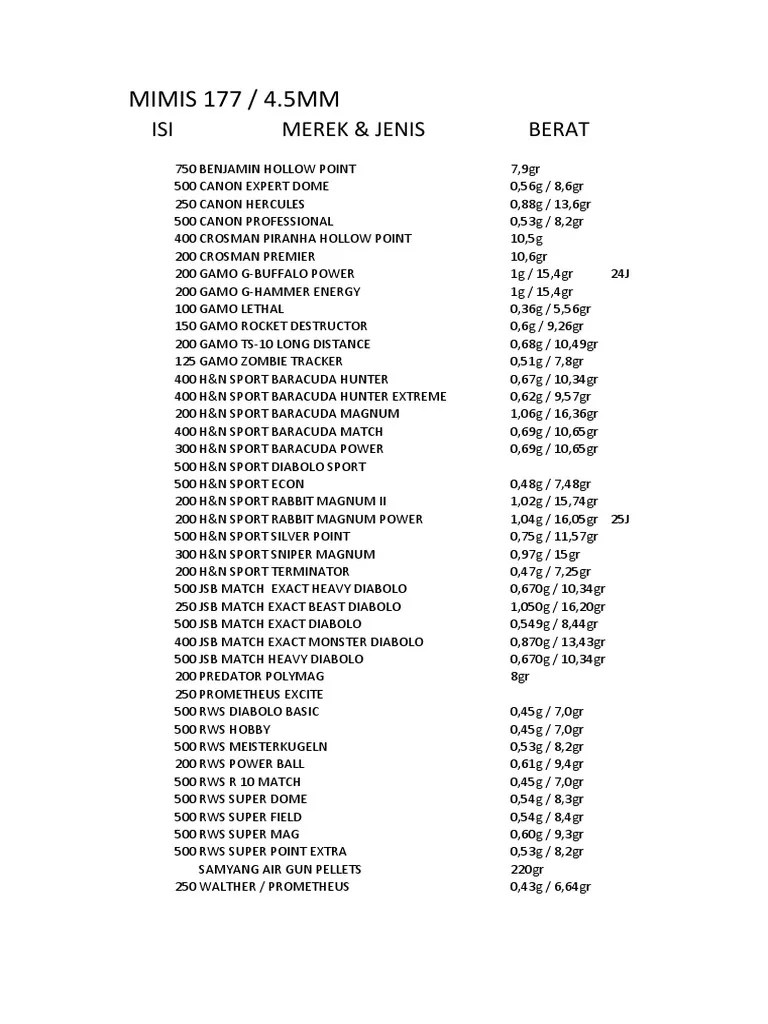 MIMIS 177 / 4.5MM

| ISI | MEREK & JENIS | BERAT | |
|---|---|---|---|
| 750 | BENJAMIN HOLLOW POINT | 7,9gr | |
| 500 | CANON EXPERT DOME | 0,56g / 8,6gr | |
| 250 | CANON HERCULES | 0,88g / 13,6gr | |
| 500 | CANON PROFESSIONAL | 0,53g / 8,2gr | |
| 400 | CROSMAN PIRANHA HOLLOW POINT | 10,5g | |
| 200 | CROSMAN PREMIER | 10,6gr | |
| 200 | GAMO G-BUFFALO POWER | 1g / 15,4gr | 24J |
| 200 | GAMO G-HAMMER ENERGY | 1g / 15,4gr | |
| 100 | GAMO LETHAL | 0,36g / 5,56gr | |
| 150 | GAMO ROCKET DESTRUCTOR | 0,6g / 9,26gr | |
| 200 | GAMO TS-10 LONG DISTANCE | 0,68g / 10,49gr | |
| 125 | GAMO ZOMBIE TRACKER | 0,51g / 7,8gr | |
| 400 | H&N SPORT BARACUDA HUNTER | 0,67g / 10,34gr | |
| 400 | H&N SPORT BARACUDA HUNTER EXTREME | 0,62g / 9,57gr | |
| 200 | H&N SPORT BARACUDA MAGNUM | 1,06g / 16,36gr | |
| 400 | H&N SPORT BARACUDA MATCH | 0,69g / 10,65gr | |
| 300 | H&N SPORT BARACUDA POWER | 0,69g / 10,65gr | |
| 500 | H&N SPORT DIABOLO SPORT | | |
| 500 | H&N SPORT ECON | 0,48g / 7,48gr | |
| 200 | H&N SPORT RABBIT MAGNUM II | 1,02g / 15,74gr | |
| 200 | H&N SPORT RABBIT MAGNUM POWER | 1,04g / 16,05gr | 25J |
| 500 | H&N SPORT SILVER POINT | 0,75g / 11,57gr | |
| 300 | H&N SPORT SNIPER MAGNUM | 0,97g / 15gr | |
| 200 | H&N SPORT TERMINATOR | 0,47g / 7,25gr | |
| 500 | JSB MATCH EXACT HEAVY DIABOLO | 0,670g / 10,34gr | |
| 250 | JSB MATCH EXACT BEAST DIABOLO | 1,050g / 16,20gr | |
| 500 | JSB MATCH EXACT DIABOLO | 0,549g / 8,44gr | |
| 400 | JSB MATCH EXACT MONSTER DIABOLO | 0,870g / 13,43gr | |
| 500 | JSB MATCH HEAVY DIABOLO | 0,670g / 10,34gr | |
| 200 | PREDATOR POLYMAG | 8gr | |
| 250 | PROMETHEUS EXCITE | | |
| 500 | RWS DIABOLO BASIC | 0,45g / 7,0gr | |
| 500 | RWS HOBBY | 0,45g / 7,0gr | |
| 500 | RWS MEISTERKUGELN | 0,53g / 8,2gr | |
| 200 | RWS POWER BALL | 0,61g / 9,4gr | |
| 500 | RWS R 10 MATCH | 0,45g / 7,0gr | |
| 500 | RWS SUPER DOME | 0,54g / 8,3gr | |
| 500 | RWS SUPER FIELD | 0,54g / 8,4gr | |
| 500 | RWS SUPER MAG | 0,60g / 9,3gr | |
| 500 | RWS SUPER POINT EXTRA | 0,53g / 8,2gr | |
| | SAMYANG AIR GUN PELLETS | 220gr | |
| 250 | WALTHER / PROMETHEUS | 0,43g / 6,64gr | |